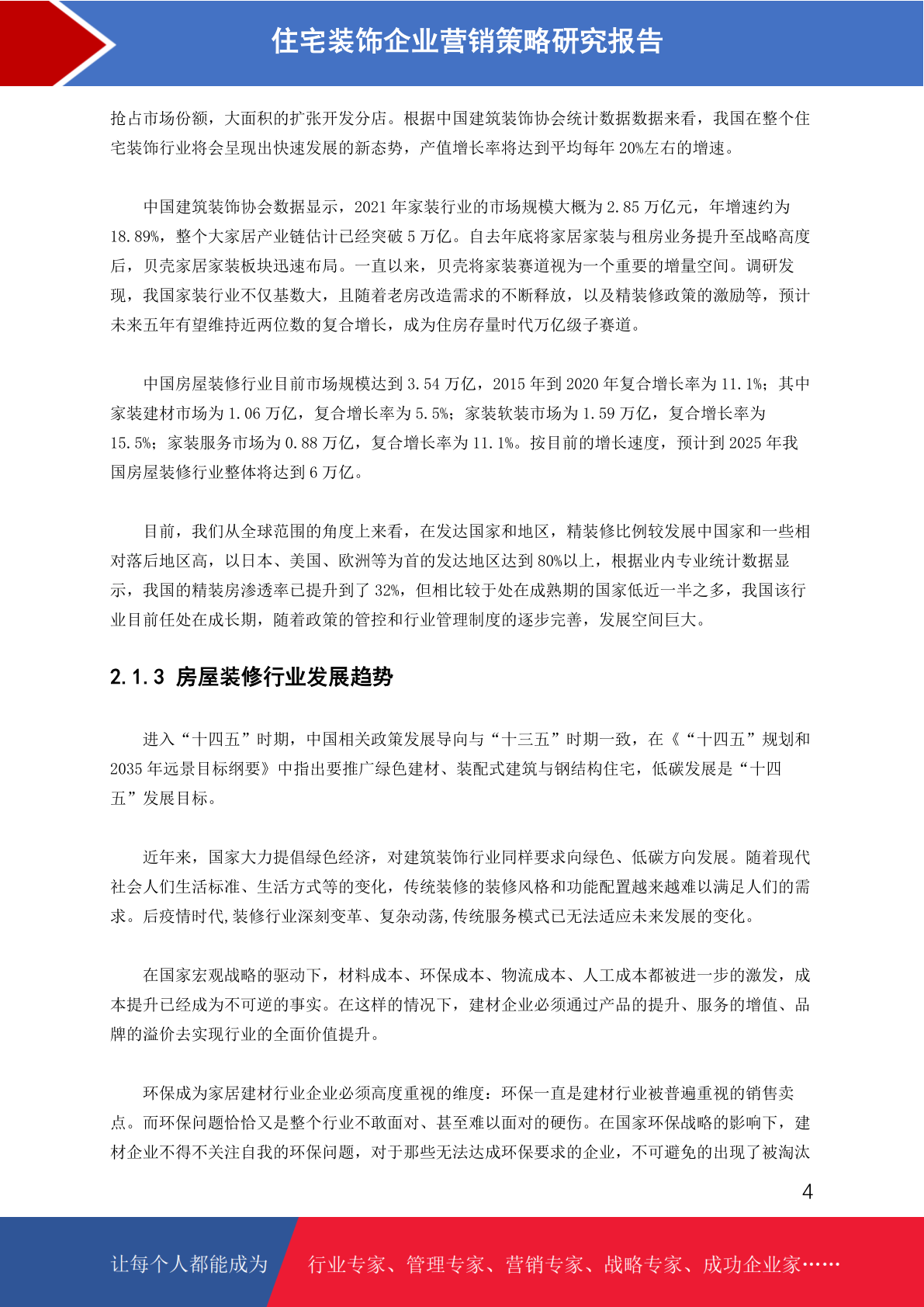 住宅装饰企业营销策略研究报告

抢占市场份额，大面积的扩张开发分店。根据中国建筑装饰协会统计数据数据来看，我国在整个住宅装饰行业将会呈现出快速发展的新态势，产值增长率将达到平均每年 20%左右的增速。

中国建筑装饰协会数据显示，2021 年家装行业的市场规模大概为 2.85 万亿元，年增速约为 18.89%，整个大家居产业链估计已经突破 5 万亿。自去年底将家居家装与租房业务提升至战略高度后，贝壳家居家装板块迅速布局。一直以来，贝壳将家装赛道视为一个重要的增量空间。调研发现，我国家装行业不仅基数大，且随着老房改造需求的不断释放，以及精装修政策的激励等，预计未来五年有望维持近两位数的复合增长，成为住房存量时代万亿级子赛道。

中国房屋装修行业目前市场规模达到 3.54 万亿，2015 年到 2020 年复合增长率为 11.1%；其中家装建材市场为 1.06 万亿，复合增长率为 5.5%；家装软装市场为 1.59 万亿，复合增长率为 15.5%；家装服务市场为 0.88 万亿，复合增长率为 11.1%。按目前的增长速度，预计到 2025 年我国房屋装修行业整体将达到 6 万亿。

目前，我们从全球范围的角度上来看，在发达国家和地区，精装修比例较发展中国家和一些相对落后地区高，以日本、美国、欧洲等为首的发达地区达到 80%以上，根据业内专业统计数据显示，我国的精装房渗透率已提升到了 32%，但相比较于处在成熟期的国家低近一半之多，我国该行业目前任处在成长期，随着政策的管控和行业管理制度的逐步完善，发展空间巨大。

2.1.3 房屋装修行业发展趋势

进入“十四五”时期，中国相关政策发展导向与“十三五”时期一致，在《“十四五”规划和 2035 年远景目标纲要》中指出要推广绿色建材、装配式建筑与钢结构住宅，低碳发展是“十四五”发展目标。

近年来，国家大力提倡绿色经济，对建筑装饰行业同样要求向绿色、低碳方向发展。随着现代社会人们生活标准、生活方式等的变化，传统装修的装修风格和功能配置越来越难以满足人们的需求。后疫情时代,装修行业深刻变革、复杂动荡,传统服务模式已无法适应未来发展的变化。

在国家宏观战略的驱动下，材料成本、环保成本、物流成本、人工成本都被进一步的激发，成本提升已经成为不可逆的事实。在这样的情况下，建材企业必须通过产品的提升、服务的增值、品牌的溢价去实现行业的全面价值提升。

环保成为家居建材行业企业必须高度重视的维度：环保一直是建材行业被普遍重视的销售卖点。而环保问题恰恰又是整个行业不敢面对、甚至难以面对的硬伤。在国家环保战略的影响下，建材企业不得不关注自我的环保问题，对于那些无法达成环保要求的企业，不可避免的出现了被淘汰

4

让每个人都能成为 行业专家、管理专家、营销专家、战略专家、成功企业家……